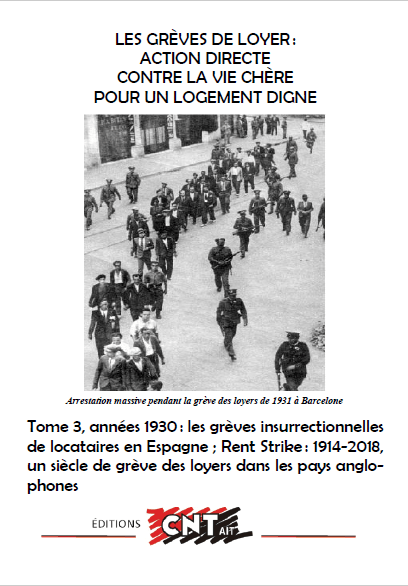 LES GRÈVES DE LOYER :
ACTION DIRECTE
CONTRE LA VIE CHÈRE
POUR UN LOGEMENT DIGNE

Arrestation massive pendant la grève des loyers de 1931 à Barcelone

Tome 3, années 1930 : les grèves insurrectionnelles de locataires en Espagne ; Rent Strike : 1914-2018, un siècle de grève des loyers dans les pays anglophones

ÉDITIONS CNT AIT